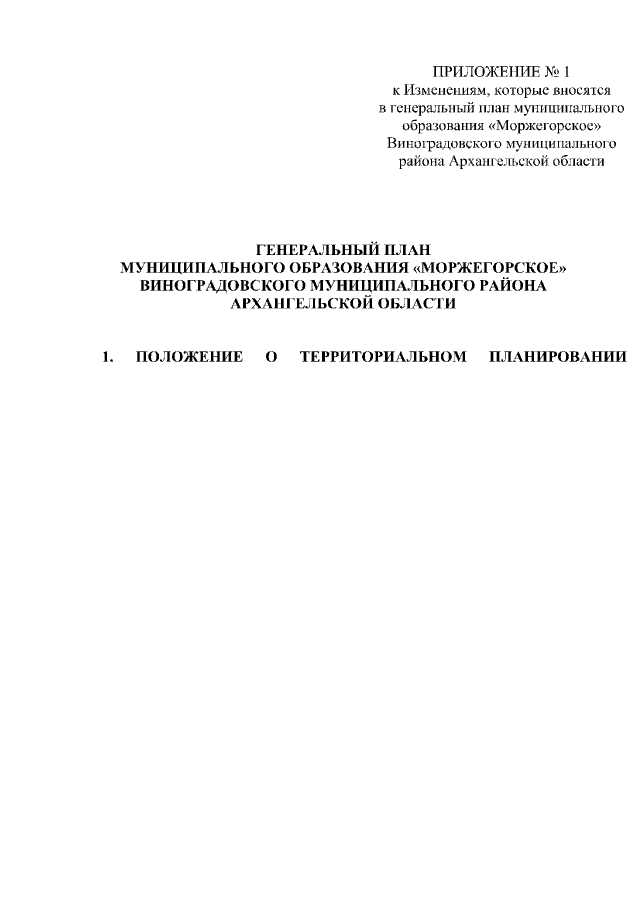 ПРИЛОЖЕНИЕ № 1
к Изменениям, которые вносятся
в генеральный план муниципального
образования «Моржегорское»
Виноградовского муниципального
района Архангельской области

ГЕНЕРАЛЬНЫЙ ПЛАН
МУНИЦИПАЛЬНОГО ОБРАЗОВАНИЯ «МОРЖЕГОРСКОЕ»
ВИНОГРАДОВСКОГО МУНИЦИПАЛЬНОГО РАЙОНА
АРХАНГЕЛЬСКОЙ ОБЛАСТИ

1. ПОЛОЖЕНИЕ О ТЕРРИТОРИАЛЬНОМ ПЛАНИРОВАНИИ